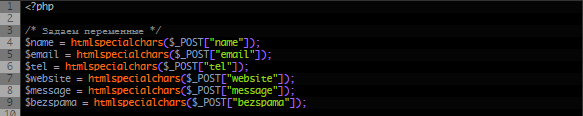 1 <?php
2
3 /* Задаем переменные */
4 $name = htmlspecialchars($_POST["name"]);
5 $email = htmlspecialchars($_POST["email"]);
6 $tel = htmlspecialchars($_POST["tel"]);
7 $website = htmlspecialchars($_POST["website"]);
8 $message = htmlspecialchars($_POST["message"]);
9 $bezspama = htmlspecialchars($_POST["bezspama"]);
10